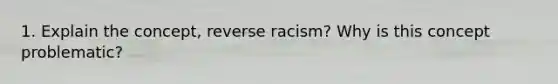 1. Explain the concept, reverse racism? Why is this concept problematic?